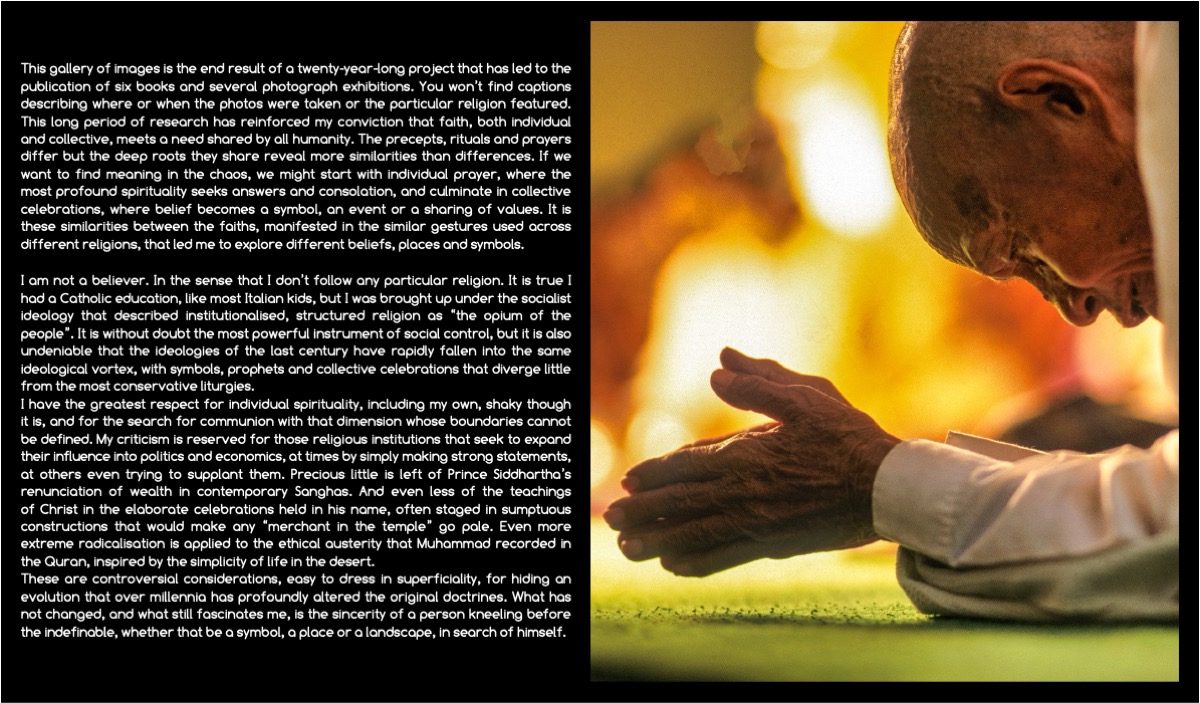 This gallery of images is the end result of a twenty-year-long project that has led to the publication of six books and several photograph exhibitions. You won't find captions describing where or when the photos were taken or the particular religion featured. This long period of research has reinforced my conviction that faith, both individual and collective, meets a need shared by all humanity. The precepts, rituals and prayers differ but the deep roots they share reveal more similarities than differences. If we want to find meaning in the chaos, we might start with individual prayer, where the most profound spirituality seeks answers and consolation, and culminate in collective celebrations, where belief becomes a symbol, an event or a sharing of values. It is these similarities between the faiths, manifested in the similar gestures used across different religions, that led me to explore different beliefs, places and symbols.

I am not a believer. In the sense that I don't follow any particular religion. It is true I had a Catholic education, like most Italian kids, but I was brought up under the socialist ideology that described institutionalised, structured religion as "the opium of the people". It is without doubt the most powerful instrument of social control, but it is also undeniable that the ideologies of the last century have rapidly fallen into the same ideological vortex, with symbols, prophets and collective celebrations that diverge little from the most conservative liturgies.
I have the greatest respect for individual spirituality, including my own, shaky though it is, and for the search for communion with that dimension whose boundaries cannot be defined. My criticism is reserved for those religious institutions that seek to expand their influence into politics and economics, at times by simply making strong statements, at others even trying to supplant them. Precious little is left of Prince Siddhartha's renunciation of wealth in contemporary Sanghas. And even less of the teachings of Christ in the elaborate celebrations held in his name, often staged in sumptuous constructions that would make any "merchant in the temple" go pale. Even more extreme radicalisation is applied to the ethical austerity that Muhammad recorded in the Quran, inspired by the simplicity of life in the desert.
These are controversial considerations, easy to dress in superficiality, for hiding an evolution that over millennia has profoundly altered the original doctrines. What has not changed, and what still fascinates me, is the sincerity of a person kneeling before the indefinable, whether that be a symbol, a place or a landscape, in search of himself.